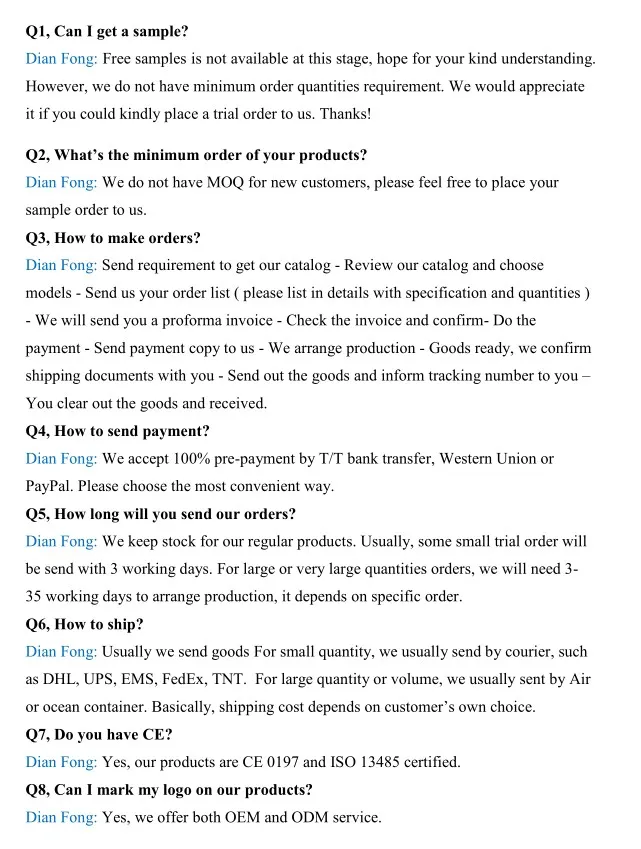 Q1, Can I get a sample?
Dian Fong: Free samples is not available at this stage, hope for your kind understanding. However, we do not have minimum order quantities requirement. We would appreciate it if you could kindly place a trial order to us. Thanks!

Q2, What's the minimum order of your products?
Dian Fong: We do not have MOQ for new customers, please feel free to place your sample order to us.

Q3, How to make orders?
Dian Fong: Send requirement to get our catalog - Review our catalog and choose models - Send us your order list ( please list in details with specification and quantities ) - We will send you a proforma invoice - Check the invoice and confirm- Do the payment - Send payment copy to us - We arrange production - Goods ready, we confirm shipping documents with you - Send out the goods and inform tracking number to you – You clear out the goods and received.

Q4, How to send payment?
Dian Fong: We accept 100% pre-payment by T/T bank transfer, Western Union or PayPal. Please choose the most convenient way.

Q5, How long will you send our orders?
Dian Fong: We keep stock for our regular products. Usually, some small trial order will be send with 3 working days. For large or very large quantities orders, we will need 3-35 working days to arrange production, it depends on specific order.

Q6, How to ship?
Dian Fong: Usually we send goods For small quantity, we usually send by courier, such as DHL, UPS, EMS, FedEx, TNT. For large quantity or volume, we usually sent by Air or ocean container. Basically, shipping cost depends on customer's own choice.

Q7, Do you have CE?
Dian Fong: Yes, our products are CE 0197 and ISO 13485 certified.

Q8, Can I mark my logo on our products?
Dian Fong: Yes, we offer both OEM and ODM service.